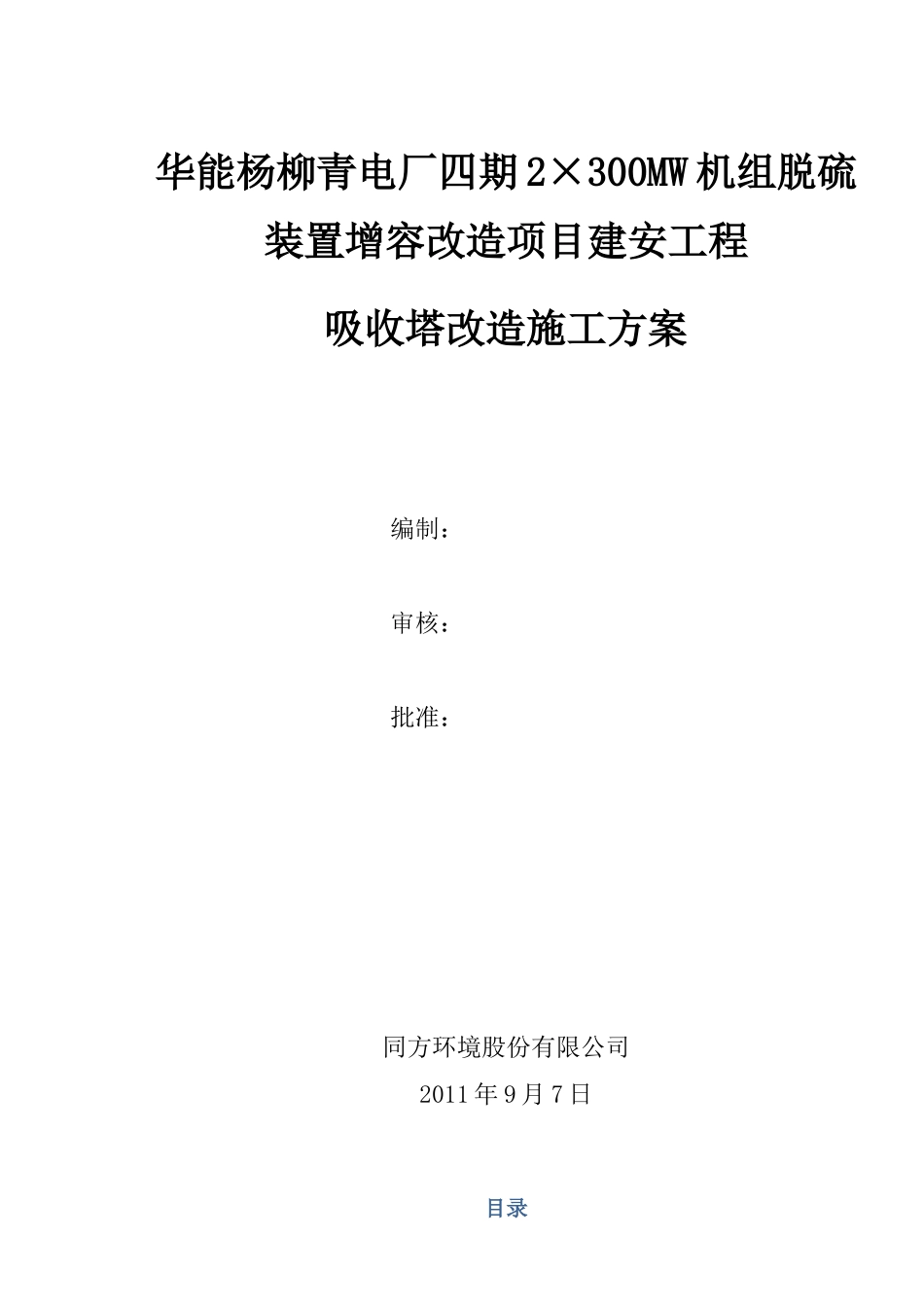 华能杨柳青电厂四期2×300MW机组脱硫装置增容改造项目建安工程

吸收塔改造施工方案

编制：

审核：

批准：

同方环境股份有限公司

2011年9月7日

目录